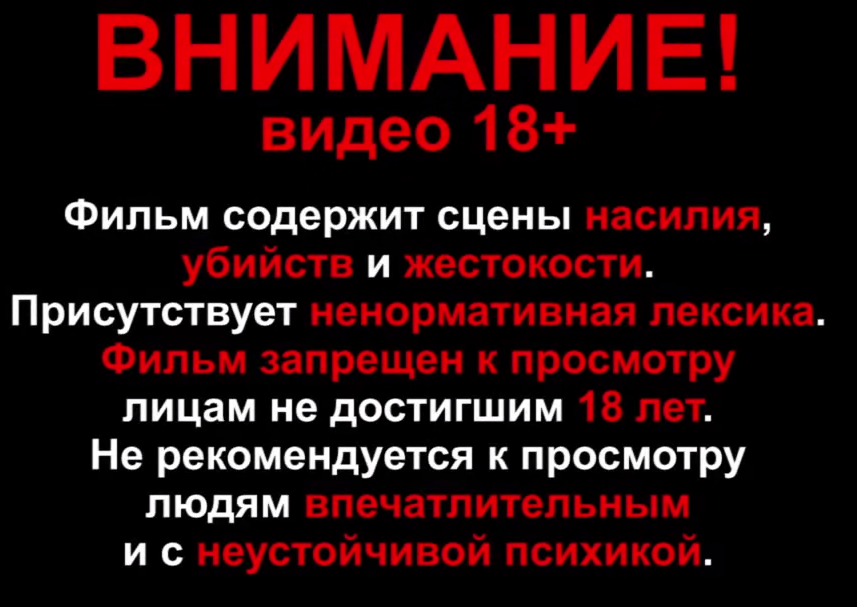 ВНИМАНИЕ!
видео 18+

Фильм содержит сцены насилия, убийств и жестокости. Присутствует ненормативная лексика. Фильм запрещен к просмотру лицам не достигшим 18 лет. Не рекомендуется к просмотру людям впечатлительным и с неустойчивой психикой.